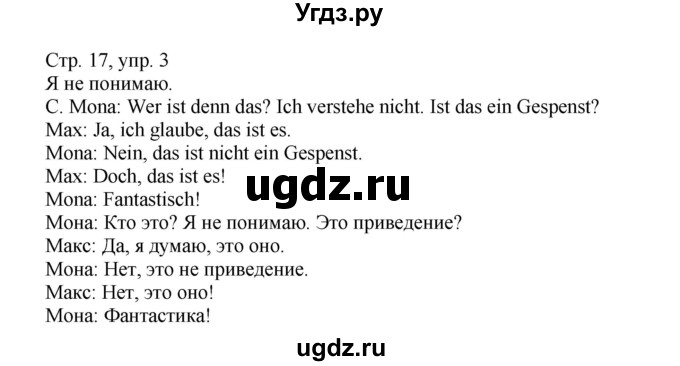 Угдз.ру

Стр. 17, упр. 3
Я не понимаю.
C. Mona: Wer ist denn das? Ich verstehe nicht. Ist das ein Gespenst?
Max: Ja, ich glaube, das ist es.
Mona: Nein, das ist nicht ein Gespenst.
Max: Doch, das ist es!
Mona: Fantastisch!
Мона: Кто это? Я не понимаю. Это приведение?
Макс: Да, я думаю, это оно.
Мона: Нет, это не приведение.
Макс: Нет, это оно!
Мона: Фантастика!

ugdz.ru

ugdz.ru